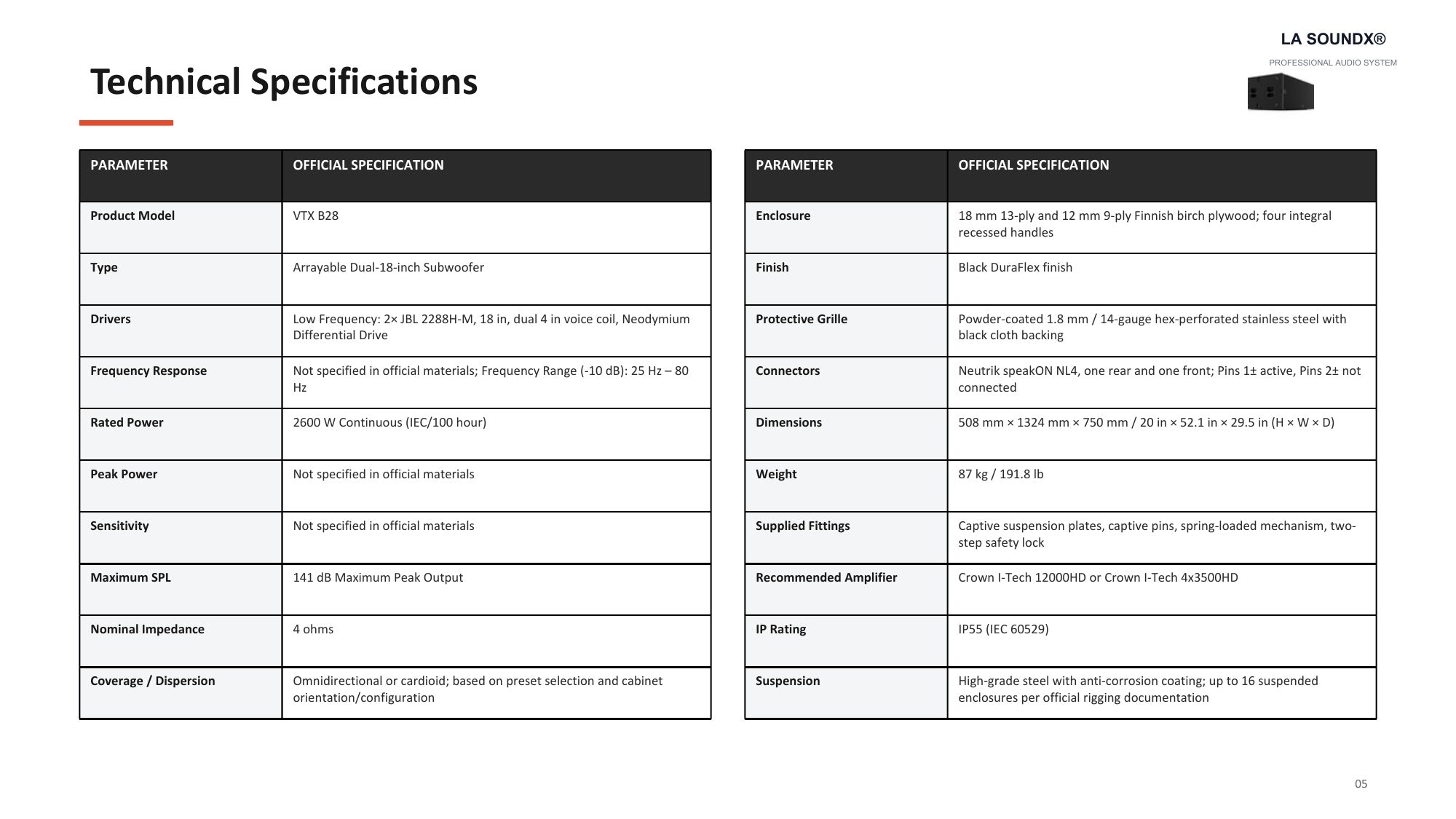 LA SOUNDX®

PROFESSIONAL AUDIO SYSTEM

Technical Specifications

| PARAMETER | OFFICIAL SPECIFICATION |
|---|---|
| Product Model | VTX B28 |
| Type | Arrayable Dual-18-inch Subwoofer |
| Drivers | Low Frequency: 2× JBL 2288H-M, 18 in, dual 4 in voice coil, Neodymium Differential Drive |
| Frequency Response | Not specified in official materials; Frequency Range (-10 dB): 25 Hz – 80 Hz |
| Rated Power | 2600 W Continuous (IEC/100 hour) |
| Peak Power | Not specified in official materials |
| Sensitivity | Not specified in official materials |
| Maximum SPL | 141 dB Maximum Peak Output |
| Nominal Impedance | 4 ohms |
| Coverage / Dispersion | Omnidirectional or cardioid; based on preset selection and cabinet orientation/configuration |

| PARAMETER | OFFICIAL SPECIFICATION |
|---|---|
| Enclosure | 18 mm 13-ply and 12 mm 9-ply Finnish birch plywood; four integral recessed handles |
| Finish | Black DuraFlex finish |
| Protective Grille | Powder-coated 1.8 mm / 14-gauge hex-perforated stainless steel with black cloth backing |
| Connectors | Neutrik speakON NL4, one rear and one front; Pins 1± active, Pins 2± not connected |
| Dimensions | 508 mm × 1324 mm × 750 mm / 20 in × 52.1 in × 29.5 in (H × W × D) |
| Weight | 87 kg / 191.8 lb |
| Supplied Fittings | Captive suspension plates, captive pins, spring-loaded mechanism, two-step safety lock |
| Recommended Amplifier | Crown I-Tech 12000HD or Crown I-Tech 4x3500HD |
| IP Rating | IP55 (IEC 60529) |
| Suspension | High-grade steel with anti-corrosion coating; up to 16 suspended enclosures per official rigging documentation |

05